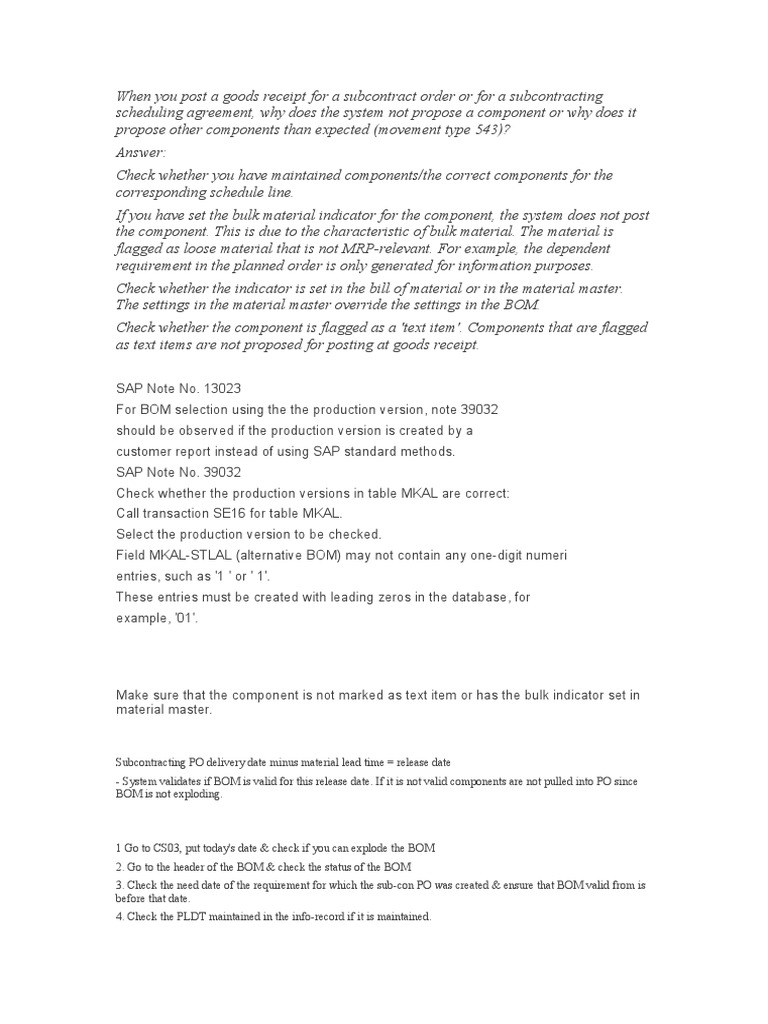 When you post a goods receipt for a subcontract order or for a subcontracting scheduling agreement, why does the system not propose a component or why does it propose other components than expected (movement type 543)?

Answer:

Check whether you have maintained components/the correct components for the corresponding schedule line.

If you have set the bulk material indicator for the component, the system does not post the component. This is due to the characteristic of bulk material. The material is flagged as loose material that is not MRP-relevant. For example, the dependent requirement in the planned order is only generated for information purposes.

Check whether the indicator is set in the bill of material or in the material master. The settings in the material master override the settings in the BOM.

Check whether the component is flagged as a 'text item'. Components that are flagged as text items are not proposed for posting at goods receipt.

SAP Note No. 13023
For BOM selection using the the production version, note 39032
should be observed if the production version is created by a
customer report instead of using SAP standard methods.
SAP Note No. 39032
Check whether the production versions in table MKAL are correct:
Call transaction SE16 for table MKAL.
Select the production version to be checked.
Field MKAL-STLAL (alternative BOM) may not contain any one-digit numeri
entries, such as '1 ' or ' 1'.
These entries must be created with leading zeros in the database, for
example, '01'.

Make sure that the component is not marked as text item or has the bulk indicator set in material master.

Subcontracting PO delivery date minus material lead time = release date

- System validates if BOM is valid for this release date. If it is not valid components are not pulled into PO since BOM is not exploding.

1 Go to CS03, put today's date & check if you can explode the BOM

2. Go to the header of the BOM & check the status of the BOM

3. Check the need date of the requirement for which the sub-con PO was created & ensure that BOM valid from is before that date.

4. Check the PLDT maintained in the info-record if it is maintained.